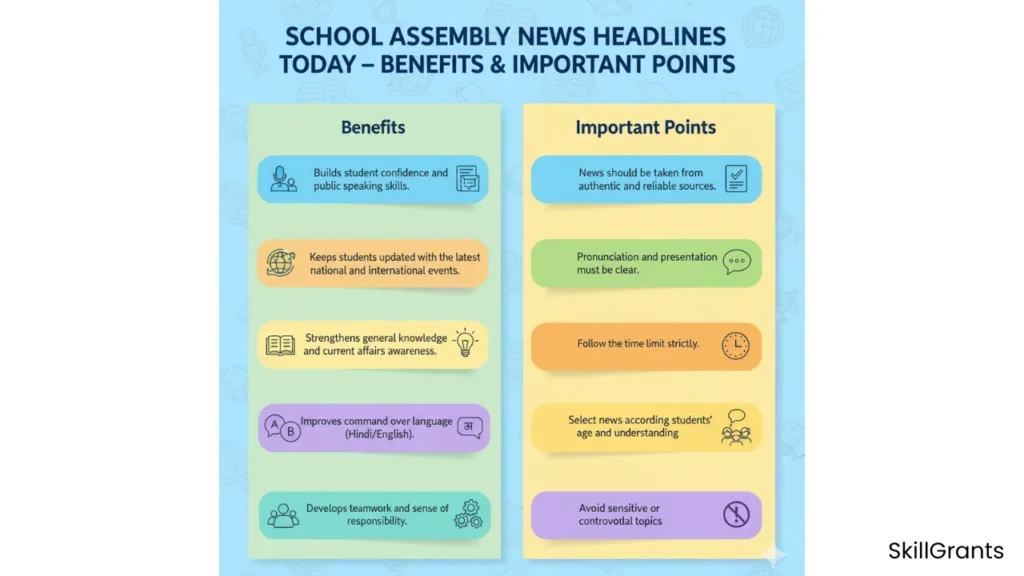 SCHOOL ASSEMBLY NEWS HEADLINES TODAY – BENEFITS & IMPORTANT POINTS

Benefits

Builds student confidence and public speaking skills.

Keeps students updated with the latest national and international events.

Strengthens general knowledge and current affairs awareness.

A B Improves command over language (Hindi/English). अ

Develops teamwork and sense of responsibility.

Important Points

News should be taken from authentic and reliable sources.

Pronunciation and presentation must be clear.

Follow the time limit strictly.

Select news according students' age and understanding

Avoid sensitive or controvotial topics

SkillGrants